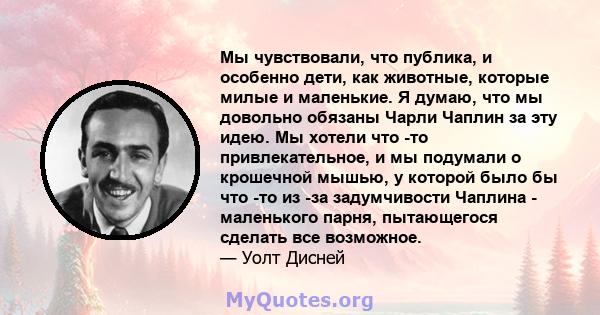 Мы чувствовали, что публика, и особенно дети, как животные, которые милые и маленькие. Я думаю, что мы довольно обязаны Чарли Чаплин за эту идею. Мы хотели что -то привлекательное, и мы подумали о крошечной мышью, у которой было бы что -то из -за задумчивости Чаплина - маленького парня, пытающегося сделать все возможное.
— Уолт Дисней

MyQuotes.org